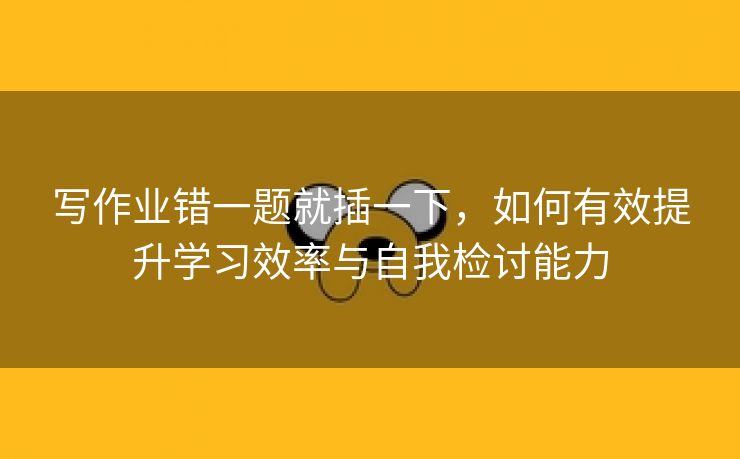 写作业错一题就插一下，如何有效提升学习效率与自我检讨能力